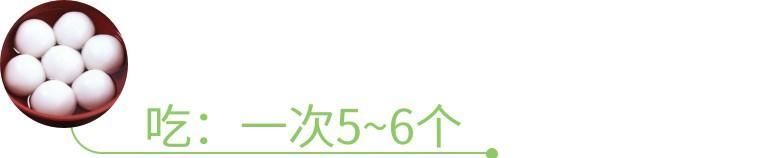 吃：一次5~6个